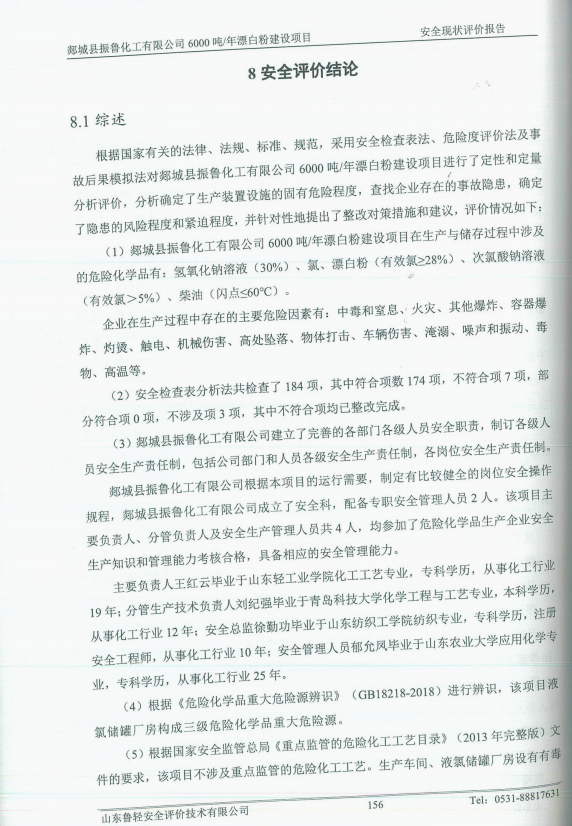 郯城县振鲁化工有限公司 6000 吨/年漂白粉建设项目

安全现状评价报告

8 安全评价结论

8.1 综述

根据国家有关的法律、法规、标准、规范，采用安全检查表法、危险度评价法及事故后果模拟法对郯城县振鲁化工有限公司 6000 吨/年漂白粉建设项目进行了定性和定量分析评价，分析确定了生产装置设施的固有危险程度，查找企业存在的事故隐患，确定了隐患的风险程度和紧迫程度，并针对性地提出了整改对策措施和建议，评价情况如下：

（1）郯城县振鲁化工有限公司 6000 吨/年漂白粉建设项目在生产与储存过程中涉及的危险化学品有：氢氧化钠溶液（30%）、氯、漂白粉（有效氯≥28%）、次氯酸钠溶液（有效氯＞5%）、柴油（闪点≤60℃）。

企业在生产过程中存在的主要危险因素有：中毒和窒息、火灾、其他爆炸、容器爆炸、灼烫、触电、机械伤害、高处坠落、物体打击、车辆伤害、淹溺、噪声和振动、毒物、高温等。

（2）安全检查表分析法共检查了 184 项，其中符合项数 174 项，不符合项 7 项，部分符合项 0 项，不涉及项 3 项，其中不符合项均已整改完成。

（3）郯城县振鲁化工有限公司建立了完善的各部门各级人员安全职责，制订各级人员安全生产责任制，包括公司部门和人员各级安全生产责任制，各岗位安全生产责任制。

郯城县振鲁化工有限公司根据本项目的运行需要，制定有比较健全的岗位安全操作规程，郯城县振鲁化工有限公司成立了安全科，配备专职安全管理人员 2 人。该项目主要负责人、分管负责人及安全生产管理人员共 4 人，均参加了危险化学品生产企业安全生产知识和管理能力考核合格，具备相应的安全管理能力。

主要负责人王红云毕业于山东轻工业学院化工工艺专业，专科学历，从事化工行业 19 年；分管生产技术负责人刘纪强毕业于青岛科技大学化学工程与工艺专业，本科学历，从事化工行业 12 年；安全总监徐勤功毕业于山东纺织工学院纺织专业，专科学历，注册安全工程师，从事化工行业 10 年；安全管理人员郁允凤毕业于山东农业大学应用化学专业，专科学历，从事化工行业 25 年。

（4）根据《危险化学品重大危险源辨识》（GB18218-2018）进行辨识，该项目液氯储罐厂房构成三级危险化学品重大危险源。

（5）根据国家安全监管总局《重点监管的危险化工工艺目录》（2013 年完整版）文件的要求，该项目不涉及重点监管的危险化工工艺。生产车间、液氯储罐厂房设有有毒

山东鲁轻安全评价技术有限公司

156

Tel：0531-88817631